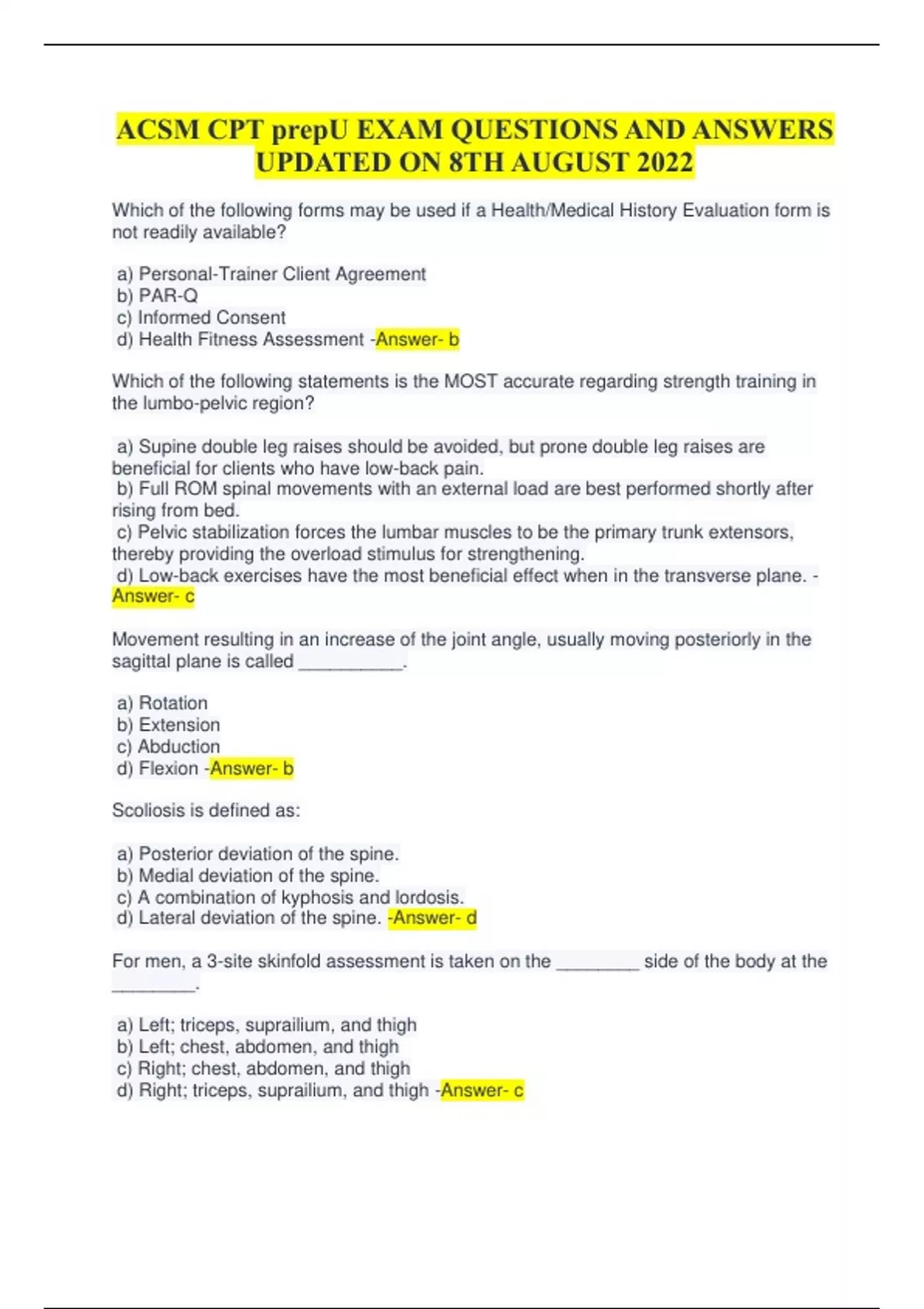 ACSM CPT prepU EXAM QUESTIONS AND ANSWERS UPDATED ON 8TH AUGUST 2022

Which of the following forms may be used if a Health/Medical History Evaluation form is not readily available?

a) Personal-Trainer Client Agreement
b) PAR-Q
c) Informed Consent
d) Health Fitness Assessment -Answer- b

Which of the following statements is the MOST accurate regarding strength training in the lumbo-pelvic region?

a) Supine double leg raises should be avoided, but prone double leg raises are beneficial for clients who have low-back pain.
b) Full ROM spinal movements with an external load are best performed shortly after rising from bed.
c) Pelvic stabilization forces the lumbar muscles to be the primary trunk extensors, thereby providing the overload stimulus for strengthening.
d) Low-back exercises have the most beneficial effect when in the transverse plane. -Answer- c

Movement resulting in an increase of the joint angle, usually moving posteriorly in the sagittal plane is called __________.

a) Rotation
b) Extension
c) Abduction
d) Flexion -Answer- b

Scoliosis is defined as:

a) Posterior deviation of the spine.
b) Medial deviation of the spine.
c) A combination of kyphosis and lordosis.
d) Lateral deviation of the spine. -Answer- d

For men, a 3-site skinfold assessment is taken on the ________ side of the body at the ________.

a) Left; triceps, suprailium, and thigh
b) Left; chest, abdomen, and thigh
c) Right; chest, abdomen, and thigh
d) Right; triceps, suprailium, and thigh -Answer- c